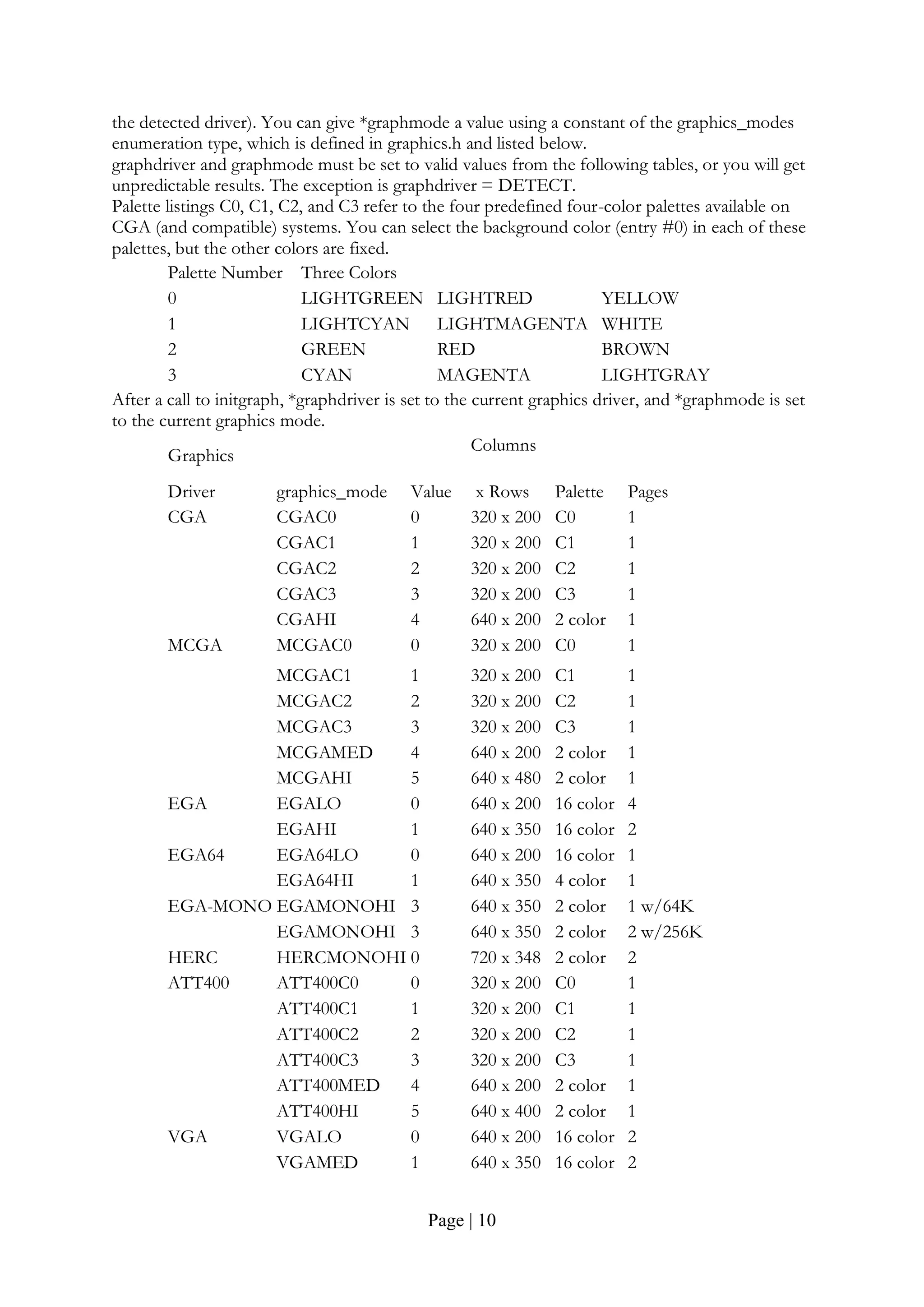 the detected driver). You can give *graphmode a value using a constant of the graphics_modes enumeration type, which is defined in graphics.h and listed below.
graphdriver and graphmode must be set to valid values from the following tables, or you will get unpredictable results. The exception is graphdriver = DETECT.
Palette listings C0, C1, C2, and C3 refer to the four predefined four-color palettes available on CGA (and compatible) systems. You can select the background color (entry #0) in each of these palettes, but the other colors are fixed.

| Palette Number | Three Colors | | |
|---|---|---|---|
| 0 | LIGHTGREEN | LIGHTRED | YELLOW |
| 1 | LIGHTCYAN | LIGHTMAGENTA | WHITE |
| 2 | GREEN | RED | BROWN |
| 3 | CYAN | MAGENTA | LIGHTGRAY |

After a call to initgraph, *graphdriver is set to the current graphics driver, and *graphmode is set to the current graphics mode.

| Graphics Driver | graphics_mode | Value | Columns x Rows | Palette | Pages |
|---|---|---|---|---|---|
| CGA | CGAC0 | 0 | 320 x 200 | C0 | 1 |
| | CGAC1 | 1 | 320 x 200 | C1 | 1 |
| | CGAC2 | 2 | 320 x 200 | C2 | 1 |
| | CGAC3 | 3 | 320 x 200 | C3 | 1 |
| | CGAHI | 4 | 640 x 200 | 2 color | 1 |
| MCGA | MCGAC0 | 0 | 320 x 200 | C0 | 1 |
| | MCGAC1 | 1 | 320 x 200 | C1 | 1 |
| | MCGAC2 | 2 | 320 x 200 | C2 | 1 |
| | MCGAC3 | 3 | 320 x 200 | C3 | 1 |
| | MCGAMED | 4 | 640 x 200 | 2 color | 1 |
| | MCGAHI | 5 | 640 x 480 | 2 color | 1 |
| EGA | EGALO | 0 | 640 x 200 | 16 color | 4 |
| | EGAHI | 1 | 640 x 350 | 16 color | 2 |
| EGA64 | EGA64LO | 0 | 640 x 200 | 16 color | 1 |
| | EGA64HI | 1 | 640 x 350 | 4 color | 1 |
| EGA-MONO | EGAMONOHI | 3 | 640 x 350 | 2 color | 1 w/64K |
| | EGAMONOHI | 3 | 640 x 350 | 2 color | 2 w/256K |
| HERC | HERCMONOHI | 0 | 720 x 348 | 2 color | 2 |
| ATT400 | ATT400C0 | 0 | 320 x 200 | C0 | 1 |
| | ATT400C1 | 1 | 320 x 200 | C1 | 1 |
| | ATT400C2 | 2 | 320 x 200 | C2 | 1 |
| | ATT400C3 | 3 | 320 x 200 | C3 | 1 |
| | ATT400MED | 4 | 640 x 200 | 2 color | 1 |
| | ATT400HI | 5 | 640 x 400 | 2 color | 1 |
| VGA | VGALO | 0 | 640 x 200 | 16 color | 2 |
| | VGAMED | 1 | 640 x 350 | 16 color | 2 |

Page | 10